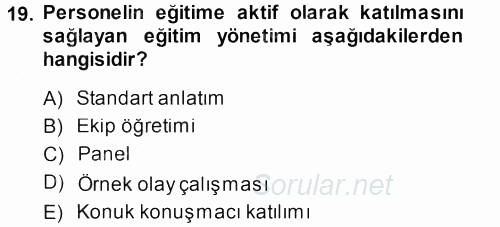 19. Personelin eğitime aktif olarak katılmasını sağlayan eğitim yönetimi aşağıdakilerden hangisidir?

A) Standart anlatım
B) Ekip öğretimi
C) Panel
D) Örnek olay çalışması
E) Konuk konuşmacı katılımı

Sorular.net